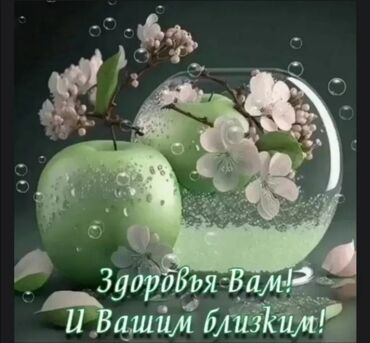 Здоровья Вам!
И Вашим близким!